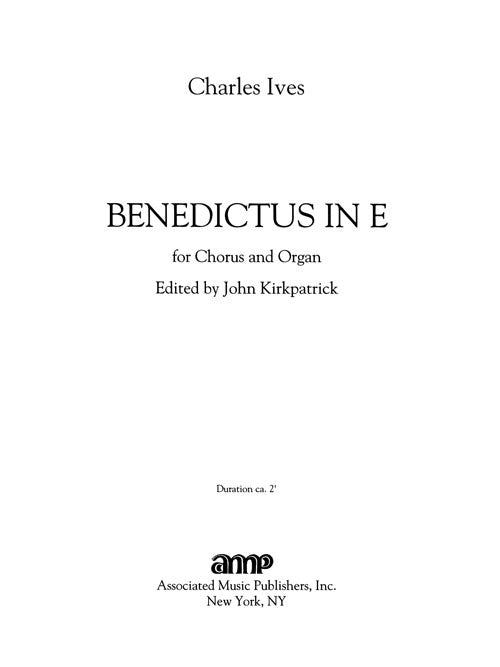 Charles Ives

BENEDICTUS IN E

for Chorus and Organ

Edited by John Kirkpatrick

Duration ca. 2'

amp

Associated Music Publishers, Inc.
New York, NY